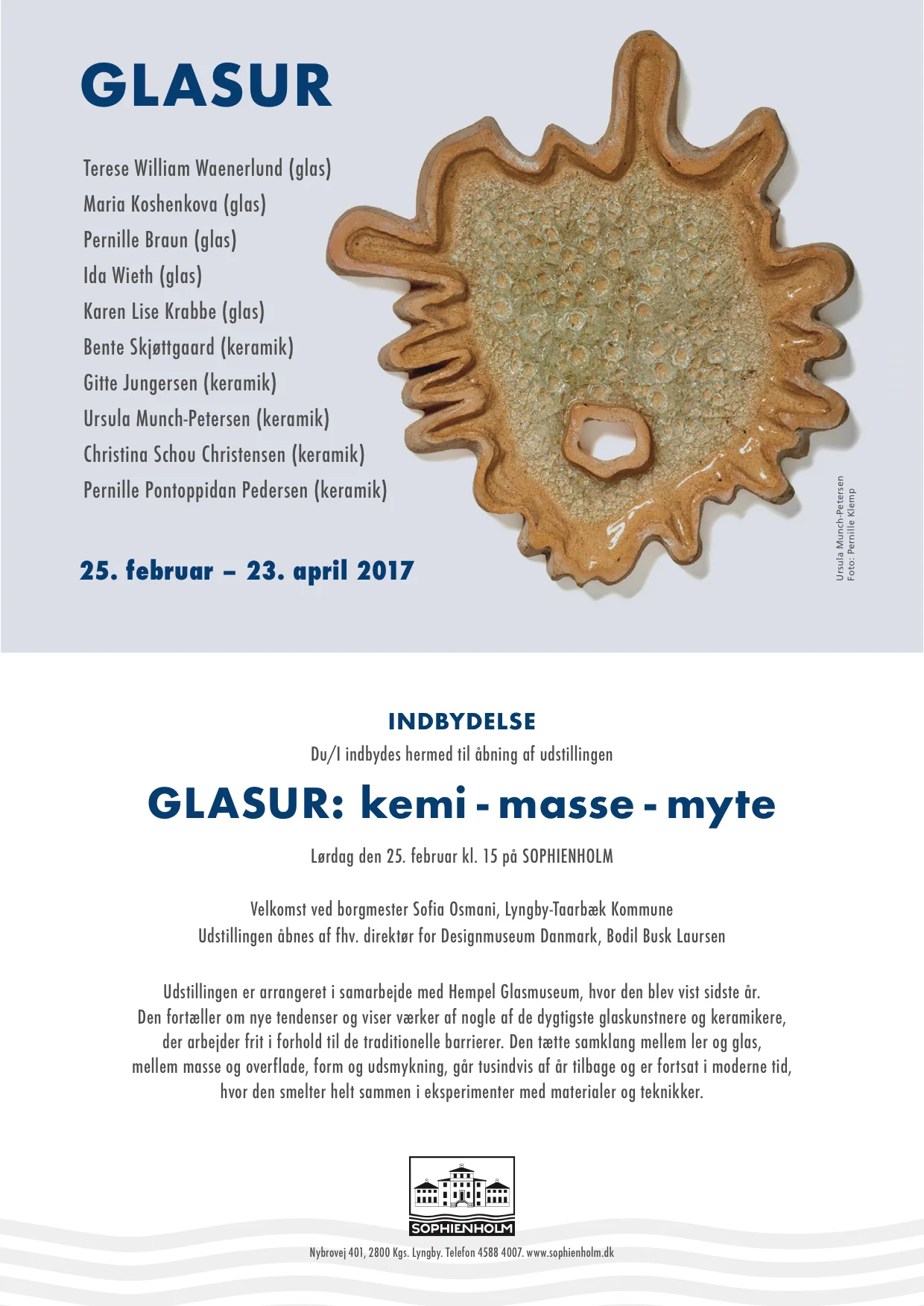 GLASUR

Terese William Waenerlund (glas)
Maria Koshenkova (glas)
Pernille Braun (glas)
Ida Wieth (glas)
Karen Lise Krabbe (glas)
Bente Skjøttgaard (keramik)
Gitte Jungersen (keramik)
Ursula Munch-Petersen (keramik)
Christina Schou Christensen (keramik)
Pernille Pontoppidan Pedersen (keramik)

25. februar – 23. april 2017

Ursula Munch-Petersen
Foto: Pernille Klemp

INDBYDELSE

Du/I indbydes hermed til åbning af udstillingen

GLASUR: kemi - masse - myte

Lørdag den 25. februar kl. 15 på SOPHIENHOLM

Velkomst ved borgmester Sofia Osmani, Lyngby-Taarbæk Kommune
Udstillingen åbnes af fhv. direktør for Designmuseum Danmark, Bodil Busk Laursen

Udstillingen er arrangeret i samarbejde med Hempel Glasmuseum, hvor den blev vist sidste år. Den fortæller om nye tendenser og viser værker af nogle af de dygtigste glaskunstnere og keramikere, der arbejder frit i forhold til de traditionelle barrierer. Den tætte samklang mellem ler og glas, mellem masse og overflade, form og udsmykning, går tusindvis af år tilbage og er fortsat i moderne tid, hvor den smelter helt sammen i eksperimenter med materialer og teknikker.

SOPHIENHOLM

Nybrovej 401, 2800 Kgs. Lyngby. Telefon 4588 4007. www.sophienholm.dk